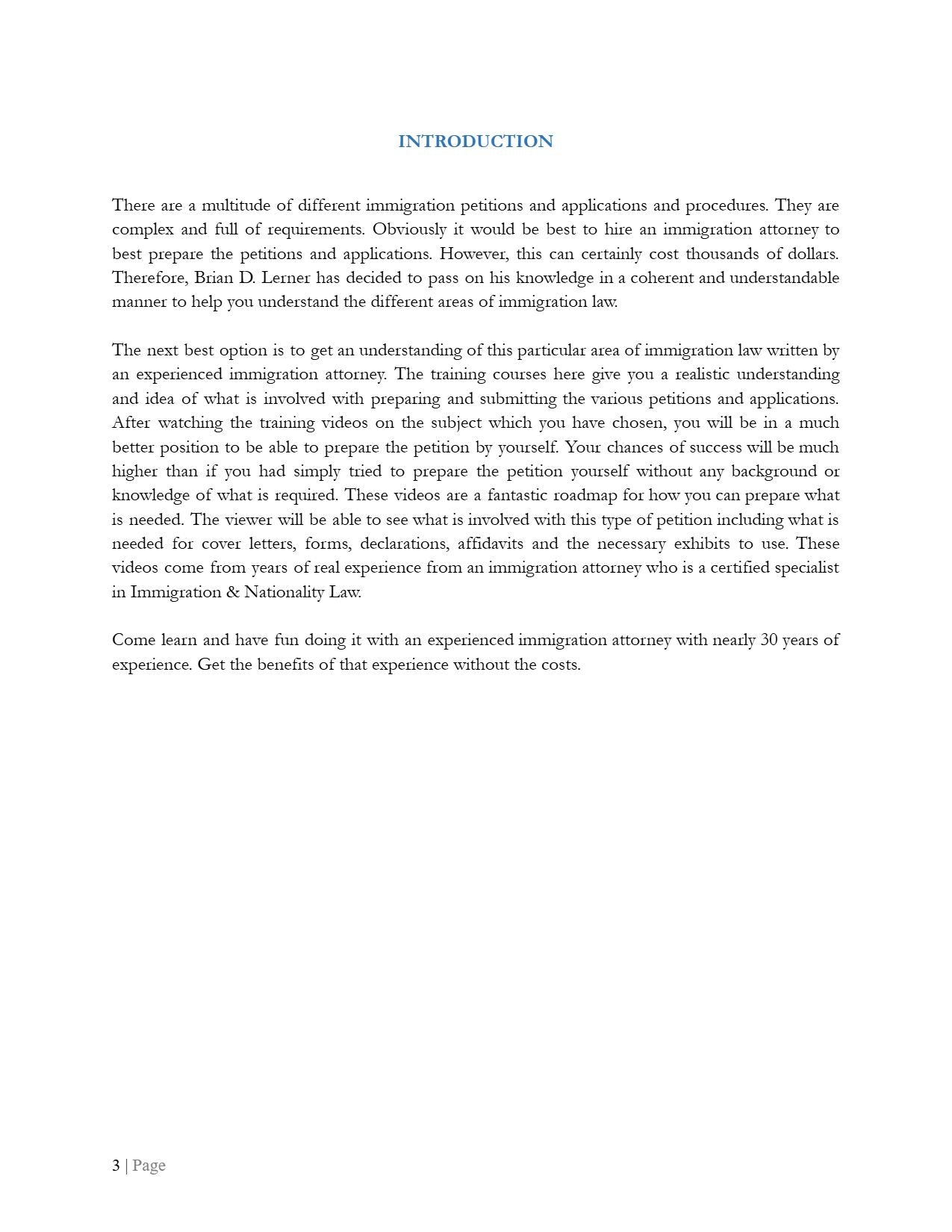 INTRODUCTION

There are a multitude of different immigration petitions and applications and procedures. They are complex and full of requirements. Obviously it would be best to hire an immigration attorney to best prepare the petitions and applications. However, this can certainly cost thousands of dollars. Therefore, Brian D. Lerner has decided to pass on his knowledge in a coherent and understandable manner to help you understand the different areas of immigration law.

The next best option is to get an understanding of this particular area of immigration law written by an experienced immigration attorney. The training courses here give you a realistic understanding and idea of what is involved with preparing and submitting the various petitions and applications. After watching the training videos on the subject which you have chosen, you will be in a much better position to be able to prepare the petition by yourself. Your chances of success will be much higher than if you had simply tried to prepare the petition yourself without any background or knowledge of what is required. These videos are a fantastic roadmap for how you can prepare what is needed. The viewer will be able to see what is involved with this type of petition including what is needed for cover letters, forms, declarations, affidavits and the necessary exhibits to use. These videos come from years of real experience from an immigration attorney who is a certified specialist in Immigration & Nationality Law.

Come learn and have fun doing it with an experienced immigration attorney with nearly 30 years of experience. Get the benefits of that experience without the costs.

3 | Page